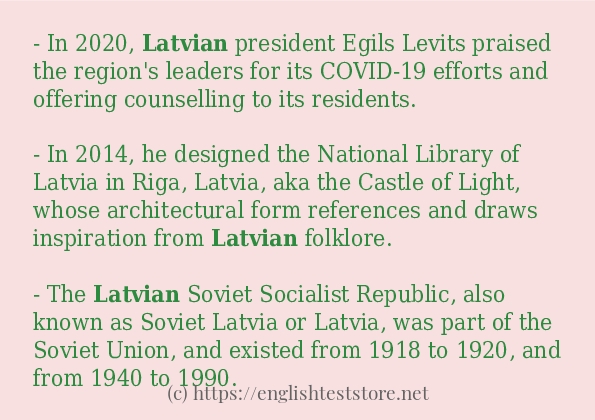 - In 2020, Latvian president Egils Levits praised the region's leaders for its COVID-19 efforts and offering counselling to its residents.

- In 2014, he designed the National Library of Latvia in Riga, Latvia, aka the Castle of Light, whose architectural form references and draws inspiration from Latvian folklore.

- The Latvian Soviet Socialist Republic, also known as Soviet Latvia or Latvia, was part of the Soviet Union, and existed from 1918 to 1920, and from 1940 to 1990.

(c) https://englishteststore.net